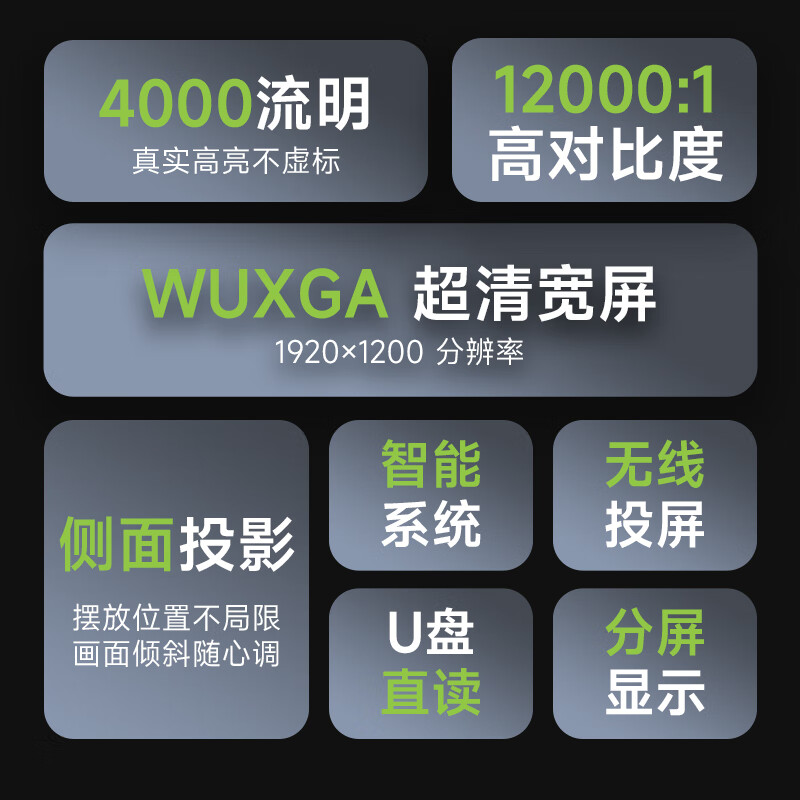 4000流明
真实高亮不虚标

12000:1
高对比度

WUXGA 超清宽屏
1920×1200 分辨率

侧面投影
摆放位置不局限
画面倾斜随心调

智能
系统

无线
投屏

U盘
直读

分屏
显示